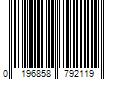 0 196858 792119